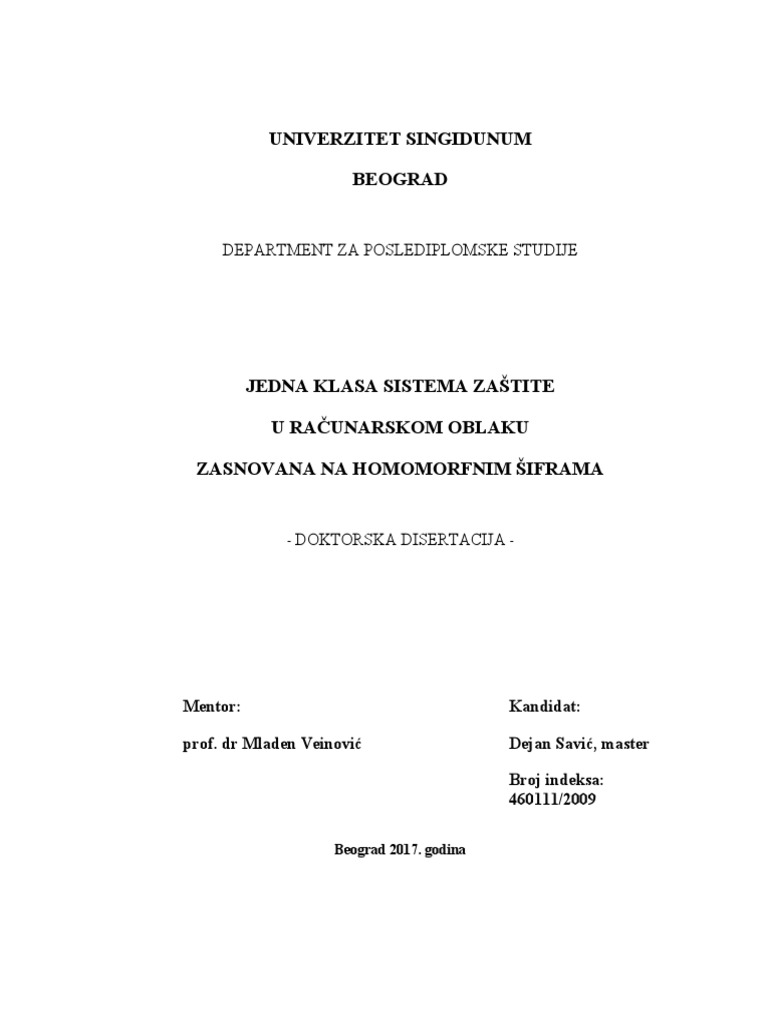 UNIVERZITET SINGIDUNUM

BEOGRAD

DEPARTMENT ZA POSLEDIPLOMSKE STUDIJE

JEDNA KLASA SISTEMA ZAŠTITE

U RAČUNARSKOM OBLAKU

ZASNOVANA NA HOMOMORFNIM ŠIFRAMA

- DOKTORSKA DISERTACIJA -

Mentor:

prof. dr Mladen Veinović

Kandidat:

Dejan Savić, master

Broj indeksa: 460111/2009

Beograd 2017. godina